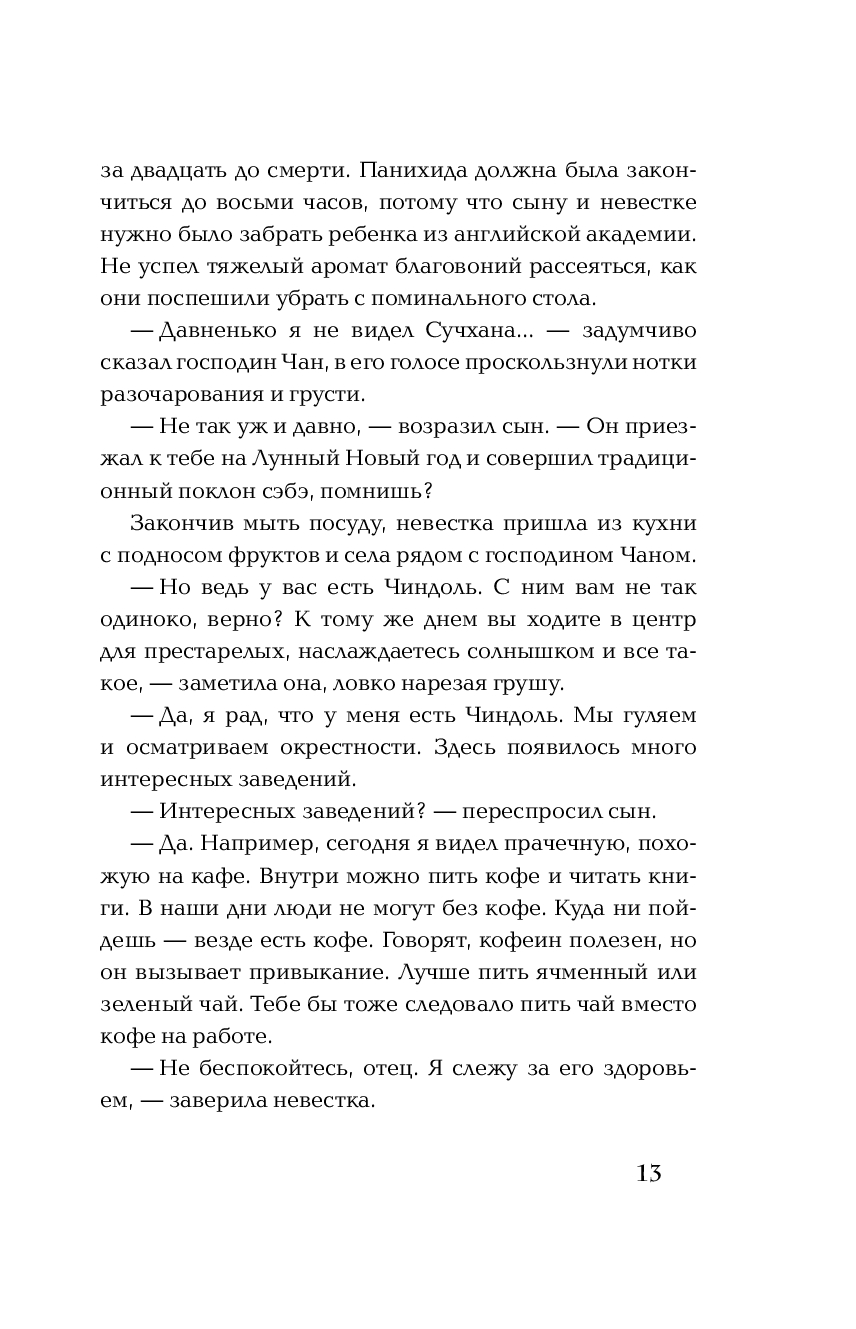 за двадцать до смерти. Панихида должна была закончиться до восьми часов, потому что сыну и невестке нужно было забрать ребенка из английской академии. Не успел тяжелый аромат благовоний рассеяться, как они поспешили убрать с поминального стола.

— Давненько я не видел Сучхана... — задумчиво сказал господин Чан, в его голосе проскользнули нотки разочарования и грусти.

— Не так уж и давно, — возразил сын. — Он приезжал к тебе на Лунный Новый год и совершил традиционный поклон сэбэ, помнишь?

Закончив мыть посуду, невестка пришла из кухни с подносом фруктов и села рядом с господином Чаном.

— Но ведь у вас есть Чиндоль. С ним вам не так одиноко, верно? К тому же днем вы ходите в центр для престарелых, наслаждаетесь солнышком и все такое, — заметила она, ловко нарезая грушу.

— Да, я рад, что у меня есть Чиндоль. Мы гуляем и осматриваем окрестности. Здесь появилось много интересных заведений.

— Интересных заведений? — переспросил сын.

— Да. Например, сегодня я видел прачечную, похожую на кафе. Внутри можно пить кофе и читать книги. В наши дни люди не могут без кофе. Куда ни пойдешь — везде есть кофе. Говорят, кофеин полезен, но он вызывает привыкание. Лучше пить ячменный или зеленый чай. Тебе бы тоже следовало пить чай вместо кофе на работе.

— Не беспокойтесь, отец. Я слежу за его здоровьем, — заверила невестка.

13